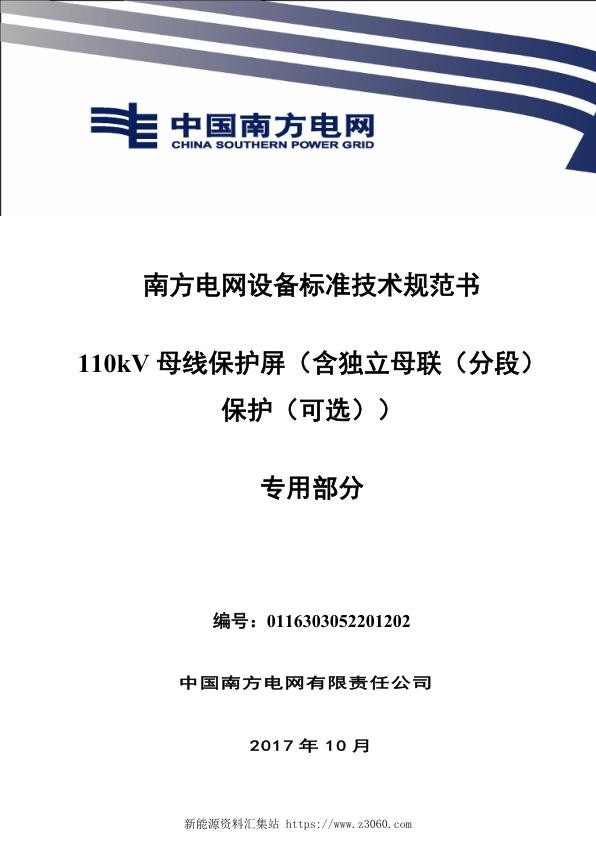 中国南方电网
CHINA SOUTHERN POWER GRID

南方电网设备标准技术规范书

110kV 母线保护屏（含独立母联（分段）保护（可选））

专用部分

编号：0116303052201202

中国南方电网有限责任公司

2017 年 10 月

新能源资料汇集站 https://www.z3060.com